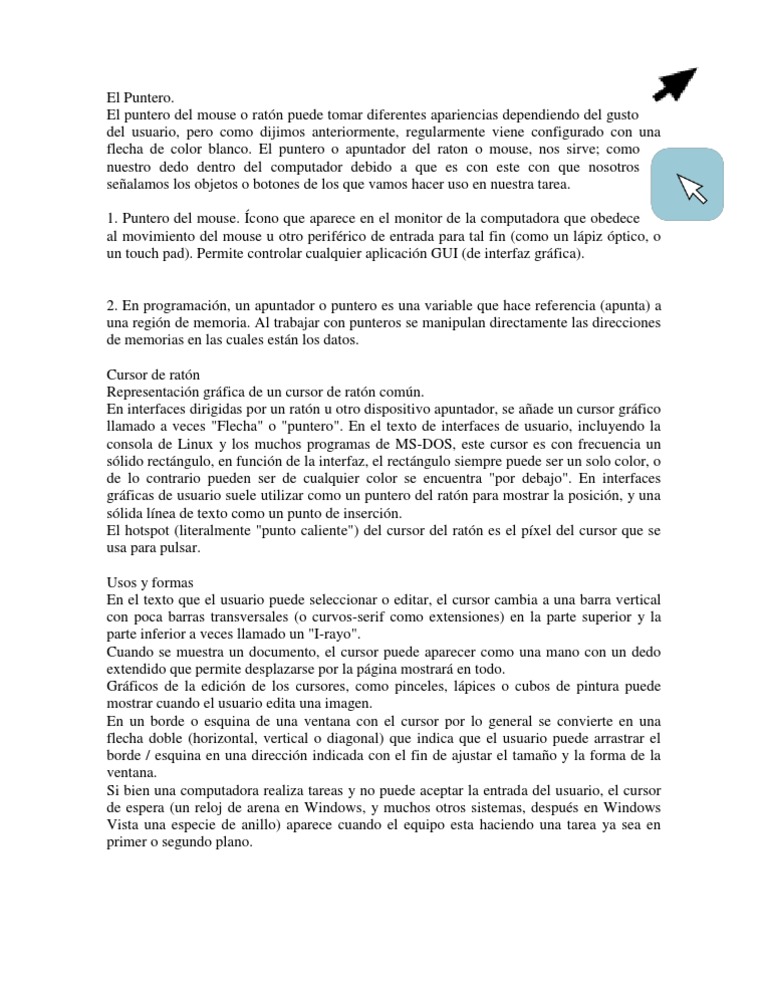 El Puntero.
El puntero del mouse o ratón puede tomar diferentes apariencias dependiendo del gusto del usuario, pero como dijimos anteriormente, regularmente viene configurado con una flecha de color blanco. El puntero o apuntador del raton o mouse, nos sirve; como nuestro dedo dentro del computador debido a que es con este con que nosotros señalamos los objetos o botones de los que vamos hacer uso en nuestra tarea.

1. Puntero del mouse. Ícono que aparece en el monitor de la computadora que obedece al movimiento del mouse u otro periférico de entrada para tal fin (como un lápiz óptico, o un touch pad). Permite controlar cualquier aplicación GUI (de interfaz gráfica).

2. En programación, un apuntador o puntero es una variable que hace referencia (apunta) a una región de memoria. Al trabajar con punteros se manipulan directamente las direcciones de memorias en las cuales están los datos.

Cursor de ratón
Representación gráfica de un cursor de ratón común.
En interfaces dirigidas por un ratón u otro dispositivo apuntador, se añade un cursor gráfico llamado a veces "Flecha" o "puntero". En el texto de interfaces de usuario, incluyendo la consola de Linux y los muchos programas de MS-DOS, este cursor es con frecuencia un sólido rectángulo, en función de la interfaz, el rectángulo siempre puede ser un solo color, o de lo contrario pueden ser de cualquier color se encuentra "por debajo". En interfaces gráficas de usuario suele utilizar como un puntero del ratón para mostrar la posición, y una sólida línea de texto como un punto de inserción.
El hotspot (literalmente "punto caliente") del cursor del ratón es el píxel del cursor que se usa para pulsar.

Usos y formas
En el texto que el usuario puede seleccionar o editar, el cursor cambia a una barra vertical con poca barras transversales (o curvos-serif como extensiones) en la parte superior y la parte inferior a veces llamado un "I-rayo".
Cuando se muestra un documento, el cursor puede aparecer como una mano con un dedo extendido que permite desplazarse por la página mostrará en todo.
Gráficos de la edición de los cursores, como pinceles, lápices o cubos de pintura puede mostrar cuando el usuario edita una imagen.
En un borde o esquina de una ventana con el cursor por lo general se convierte en una flecha doble (horizontal, vertical o diagonal) que indica que el usuario puede arrastrar el borde / esquina en una dirección indicada con el fin de ajustar el tamaño y la forma de la ventana.
Si bien una computadora realiza tareas y no puede aceptar la entrada del usuario, el cursor de espera (un reloj de arena en Windows, y muchos otros sistemas, después en Windows Vista una especie de anillo) aparece cuando el equipo esta haciendo una tarea ya sea en primer o segundo plano.